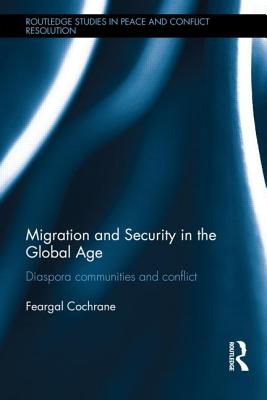 ROUTLEDGE STUDIES IN PEACE AND CONFLICT RESOLUTION

Migration and Security in the Global Age

Diaspora communities and conflict

Feargal Cochrane

ROUTLEDGE